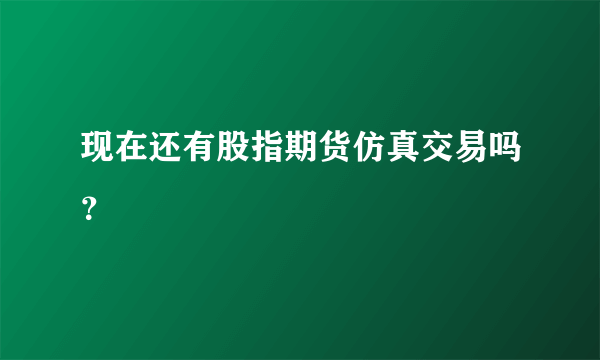 现在还有股指期货仿真交易吗？